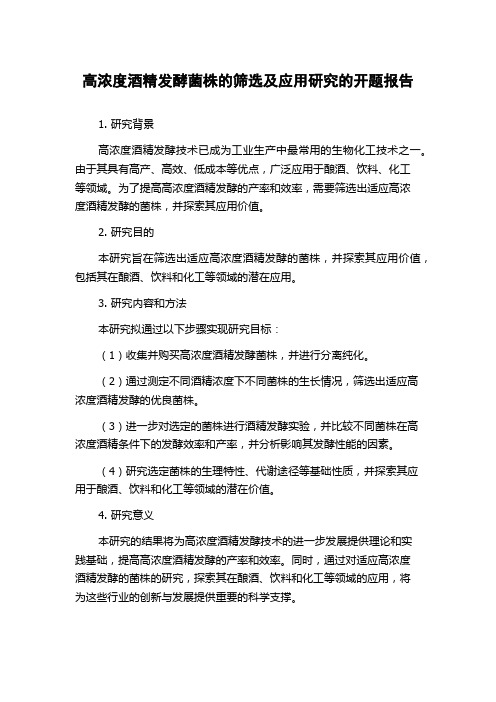 高浓度酒精发酵菌株的筛选及应用研究的开题报告

1. 研究背景

高浓度酒精发酵技术已成为工业生产中最常用的生物化工技术之一。由于其具有高产、高效、低成本等优点，广泛应用于酿酒、饮料、化工等领域。为了提高高浓度酒精发酵的产率和效率，需要筛选出适应高浓度酒精发酵的菌株，并探索其应用价值。

2. 研究目的

本研究旨在筛选出适应高浓度酒精发酵的菌株，并探索其应用价值，包括其在酿酒、饮料和化工等领域的潜在应用。

3. 研究内容和方法

本研究拟通过以下步骤实现研究目标：

（1）收集并购买高浓度酒精发酵菌株，并进行分离纯化。

（2）通过测定不同酒精浓度下不同菌株的生长情况，筛选出适应高浓度酒精发酵的优良菌株。

（3）进一步对选定的菌株进行酒精发酵实验，并比较不同菌株在高浓度酒精条件下的发酵效率和产率，并分析影响其发酵性能的因素。

（4）研究选定菌株的生理特性、代谢途径等基础性质，并探索其应用于酿酒、饮料和化工等领域的潜在价值。

4. 研究意义

本研究的结果将为高浓度酒精发酵技术的进一步发展提供理论和实践基础，提高高浓度酒精发酵的产率和效率。同时，通过对适应高浓度酒精发酵的菌株的研究，探索其在酿酒、饮料和化工等领域的应用，将为这些行业的创新与发展提供重要的科学支撑。